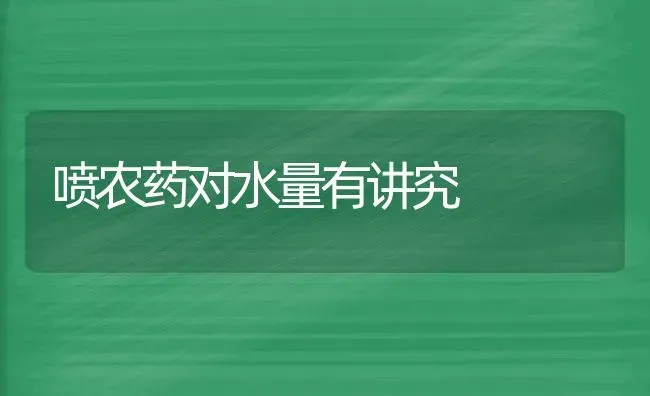 喷农药对水量有讲究